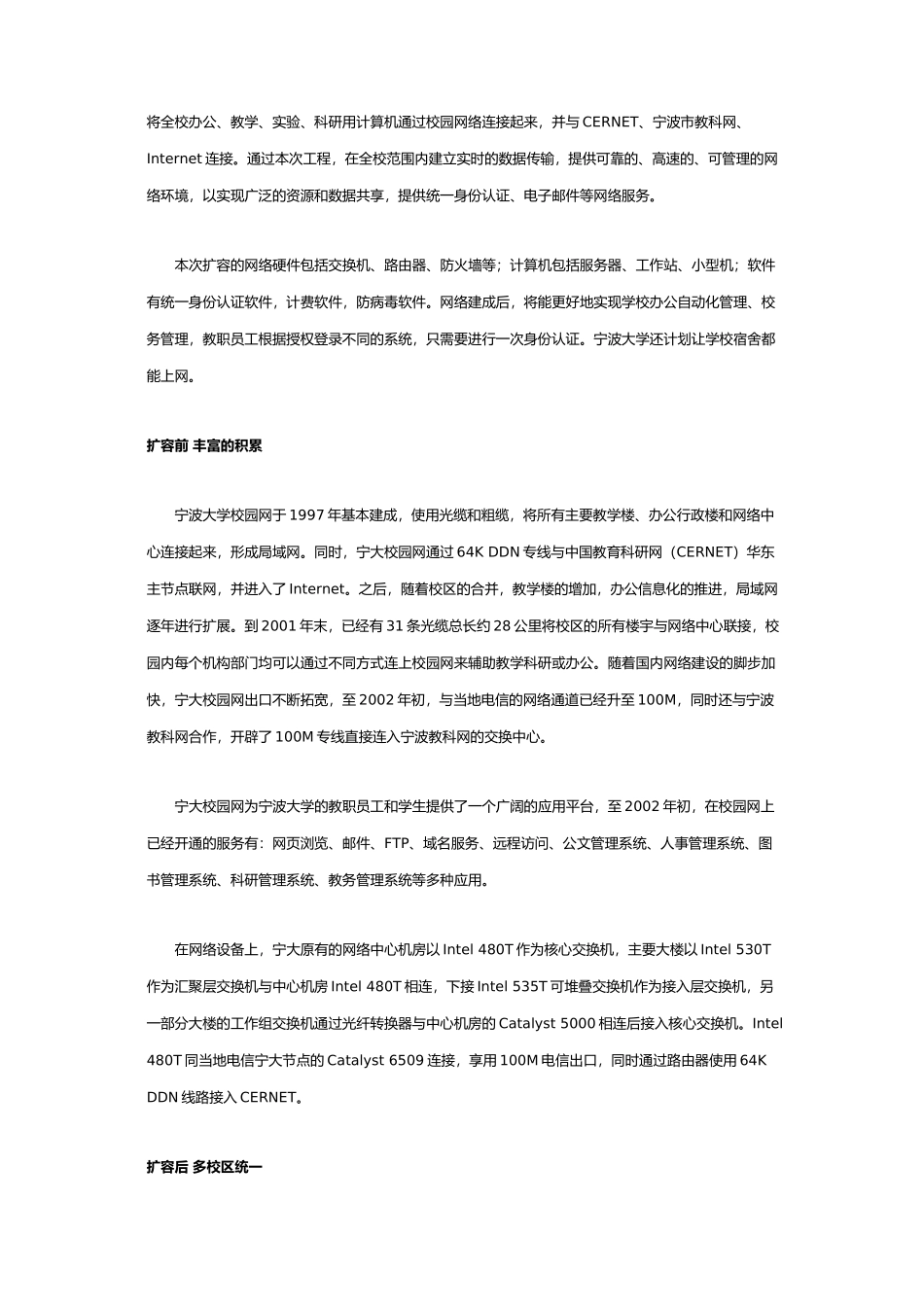 将全校办公、教学、实验、科研用计算机通过校园网络连接起来，并与 CERNET、宁波市教科网、Internet 连接。通过本次工程，在全校范围内建立实时的数据传输，提供可靠的、高速的、可管理的网络环境，以实现广泛的资源和数据共享，提供统一身份认证、电子邮件等网络服务。

本次扩容的网络硬件包括交换机、路由器、防火墙等；计算机包括服务器、工作站、小型机；软件有统一身份认证软件，计费软件，防病毒软件。网络建成后，将能更好地实现学校办公自动化管理、校务管理，教职员工根据授权登录不同的系统，只需要进行一次身份认证。宁波大学还计划让学校宿舍都能上网。

扩容前 丰富的积累

宁波大学校园网于 1997 年基本建成，使用光缆和粗缆，将所有主要教学楼、办公行政楼和网络中心连接起来，形成局域网。同时，宁大校园网通过 64K DDN 专线与中国教育科研网（CERNET）华东主节点联网，并进入了 Internet。之后，随着校区的合并，教学楼的增加，办公信息化的推进，局域网逐年进行扩展。到 2001 年末，已经有 31 条光缆总长约 28 公里将校区的所有楼宇与网络中心联接，校园内每个机构部门均可以通过不同方式连上校园网来辅助教学科研或办公。随着国内网络建设的脚步加快，宁大校园网出口不断拓宽，至 2002 年初，与当地电信的网络通道已经升至 100M，同时还与宁波教科网合作，开辟了 100M 专线直接连入宁波教科网的交换中心。

宁大校园网为宁波大学的教职员工和学生提供了一个广阔的应用平台，至 2002 年初，在校园网上已经开通的服务有：网页浏览、邮件、FTP、域名服务、远程访问、公文管理系统、人事管理系统、图书管理系统、科研管理系统、教务管理系统等多种应用。

在网络设备上，宁大原有的网络中心机房以 Intel 480T 作为核心交换机，主要大楼以 Intel 530T 作为汇聚层交换机与中心机房 Intel 480T 相连，下接 Intel 535T 可堆叠交换机作为接入层交换机，另一部分大楼的工作组交换机通过光纤转换器与中心机房的 Catalyst 5000 相连后接入核心交换机。Intel 480T 同当地电信宁大节点的 Catalyst 6509 连接，享用 100M 电信出口，同时通过路由器使用 64K DDN 线路接入 CERNET。

扩容后 多校区统一